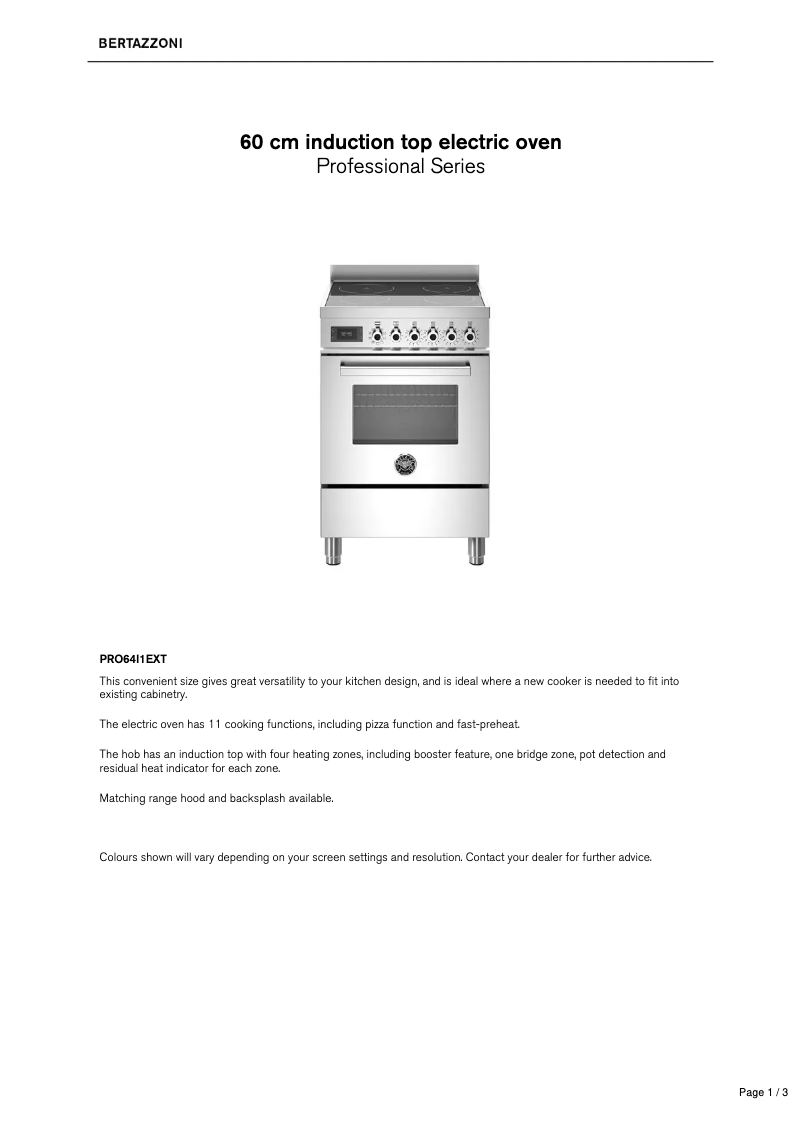 BERTAZZONI

60 cm induction top electric oven
Professional Series

PRO64I1EXT

This convenient size gives great versatility to your kitchen design, and is ideal where a new cooker is needed to fit into existing cabinetry.

The electric oven has 11 cooking functions, including pizza function and fast-preheat.

The hob has an induction top with four heating zones, including booster feature, one bridge zone, pot detection and residual heat indicator for each zone.

Matching range hood and backsplash available.

Colours shown will vary depending on your screen settings and resolution. Contact your dealer for further advice.

Page 1 / 3